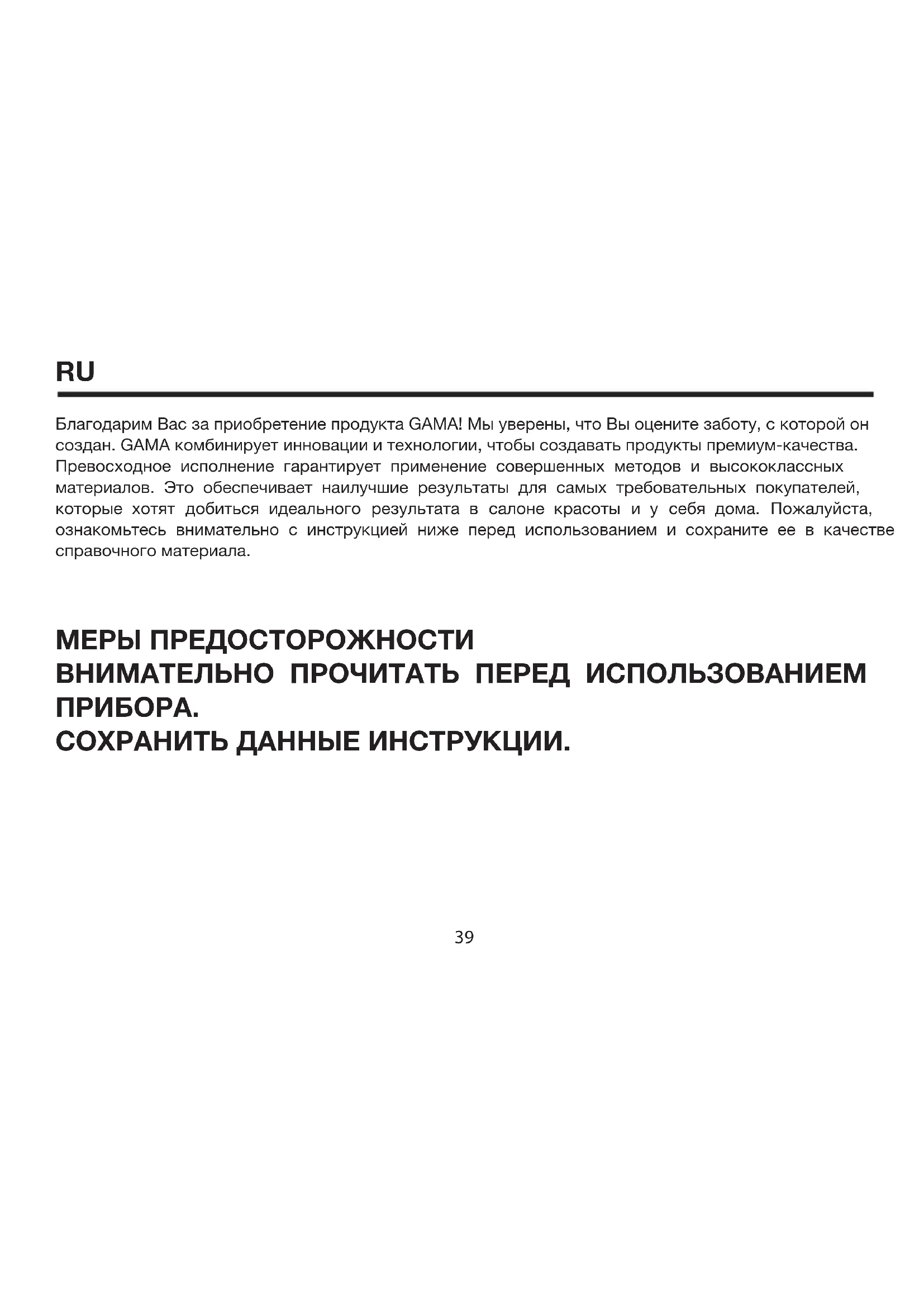 RU

Благодарим Вас за приобретение продукта GAMA! Мы уверены, что Вы оцените заботу, с которой он создан. GAMA комбинирует инновации и технологии, чтобы создавать продукты премиум-качества. Превосходное исполнение гарантирует применение совершенных методов и высококлассных материалов. Это обеспечивает наилучшие результаты для самых требовательных покупателей, которые хотят добиться идеального результата в салоне красоты и у себя дома. Пожалуйста, ознакомьтесь внимательно с инструкцией ниже перед использованием и сохраните ее в качестве справочного материала.

МЕРЫ ПРЕДОСТОРОЖНОСТИ
ВНИМАТЕЛЬНО ПРОЧИТАТЬ ПЕРЕД ИСПОЛЬЗОВАНИЕМ ПРИБОРА.
СОХРАНИТЬ ДАННЫЕ ИНСТРУКЦИИ.

39